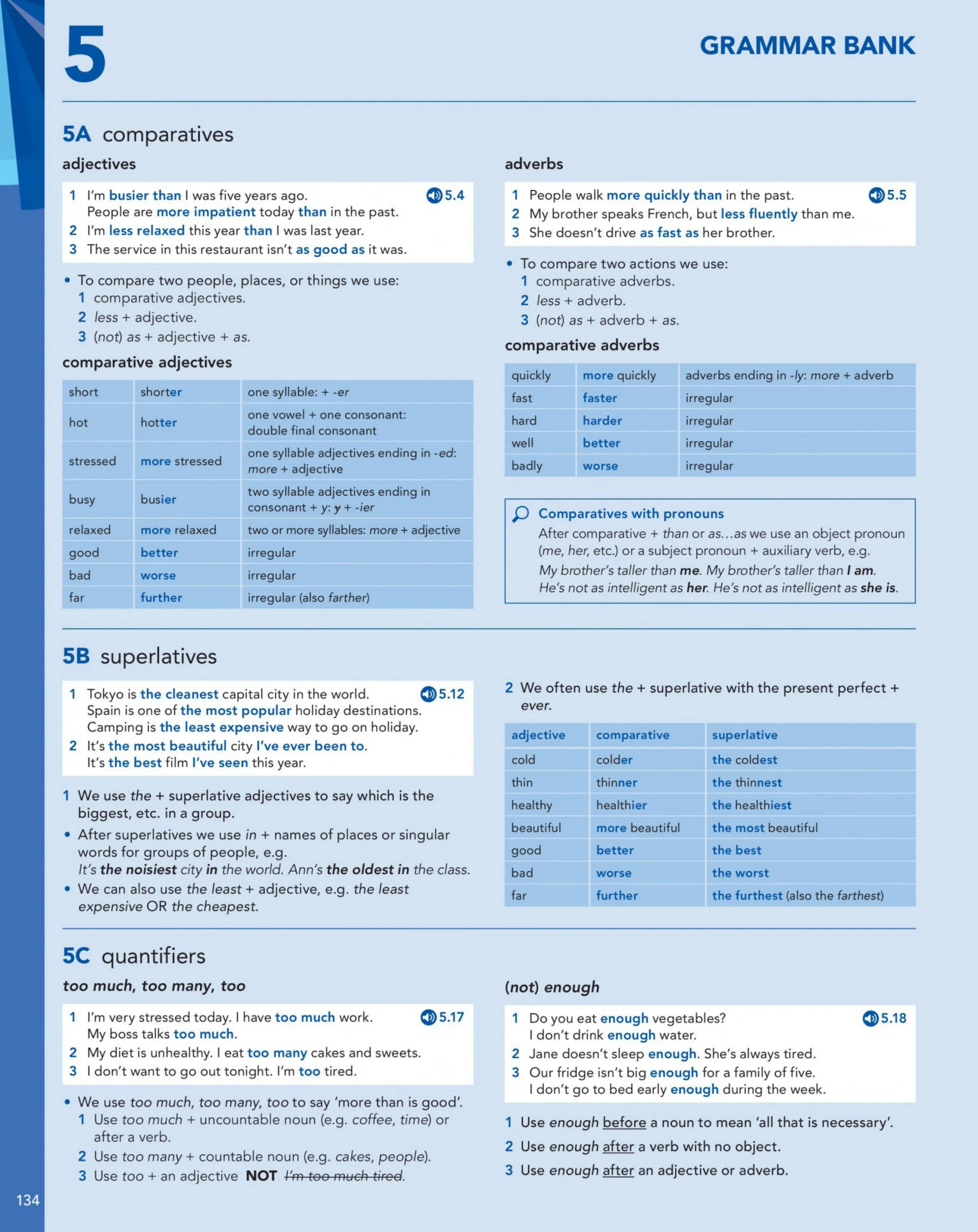 5

GRAMMAR BANK

5A comparatives

adjectives

1 I'm busier than I was five years ago. 5.4
People are more impatient today than in the past.
2 I'm less relaxed this year than I was last year.
3 The service in this restaurant isn't as good as it was.

• To compare two people, places, or things we use:
1 comparative adjectives.
2 less + adjective.
3 (not) as + adjective + as.

comparative adjectives

| short | shorter | one syllable: + -er |
|---|---|---|
| hot | hotter | one vowel + one consonant: double final consonant |
| stressed | more stressed | one syllable adjectives ending in -ed: more + adjective |
| busy | busier | two syllable adjectives ending in consonant + y: y + -ier |
| relaxed | more relaxed | two or more syllables: more + adjective |
| good | better | irregular |
| bad | worse | irregular |
| far | further | irregular (also farther) |

adverbs

1 People walk more quickly than in the past. 5.5
2 My brother speaks French, but less fluently than me.
3 She doesn't drive as fast as her brother.

• To compare two actions we use:
1 comparative adverbs.
2 less + adverb.
3 (not) as + adverb + as.

comparative adverbs

| quickly | more quickly | adverbs ending in -ly: more + adverb |
|---|---|---|
| fast | faster | irregular |
| hard | harder | irregular |
| well | better | irregular |
| badly | worse | irregular |

Comparatives with pronouns
After comparative + than or as...as we use an object pronoun (me, her, etc.) or a subject pronoun + auxiliary verb, e.g.
My brother's taller than me. My brother's taller than I am.
He's not as intelligent as her. He's not as intelligent as she is.

5B superlatives

1 Tokyo is the cleanest capital city in the world. 5.12
Spain is one of the most popular holiday destinations.
Camping is the least expensive way to go on holiday.
2 It's the most beautiful city I've ever been to.
It's the best film I've seen this year.

1 We use the + superlative adjectives to say which is the biggest, etc. in a group.
• After superlatives we use in + names of places or singular words for groups of people, e.g.
It's the noisiest city in the world. Ann's the oldest in the class.
• We can also use the least + adjective, e.g. the least expensive OR the cheapest.

2 We often use the + superlative with the present perfect + ever.

| adjective | comparative | superlative |
|---|---|---|
| cold | colder | the coldest |
| thin | thinner | the thinnest |
| healthy | healthier | the healthiest |
| beautiful | more beautiful | the most beautiful |
| good | better | the best |
| bad | worse | the worst |
| far | further | the furthest (also the farthest) |

5C quantifiers

too much, too many, too

1 I'm very stressed today. I have too much work. 5.17
My boss talks too much.
2 My diet is unhealthy. I eat too many cakes and sweets.
3 I don't want to go out tonight. I'm too tired.

• We use too much, too many, too to say 'more than is good'.
1 Use too much + uncountable noun (e.g. coffee, time) or after a verb.
2 Use too many + countable noun (e.g. cakes, people).
3 Use too + an adjective NOT I'm too much tired.

(not) enough

1 Do you eat enough vegetables? 5.18
I don't drink enough water.
2 Jane doesn't sleep enough. She's always tired.
3 Our fridge isn't big enough for a family of five.
I don't go to bed early enough during the week.

1 Use enough before a noun to mean 'all that is necessary'.
2 Use enough after a verb with no object.
3 Use enough after an adjective or adverb.

134